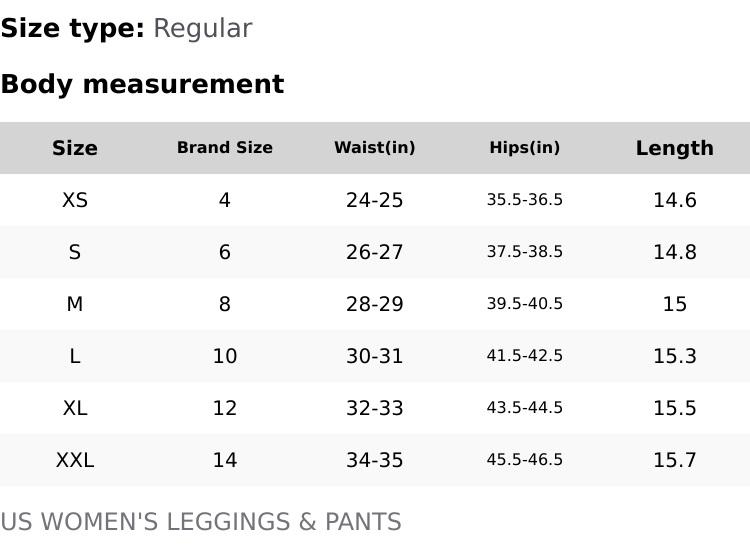 Size type: Regular

Body measurement

| Size | Brand Size | Waist(in) | Hips(in) | Length |
|---|---|---|---|---|
| XS | 4 | 24-25 | 35.5-36.5 | 14.6 |
| S | 6 | 26-27 | 37.5-38.5 | 14.8 |
| M | 8 | 28-29 | 39.5-40.5 | 15 |
| L | 10 | 30-31 | 41.5-42.5 | 15.3 |
| XL | 12 | 32-33 | 43.5-44.5 | 15.5 |
| XXL | 14 | 34-35 | 45.5-46.5 | 15.7 |

US WOMEN'S LEGGINGS & PANTS